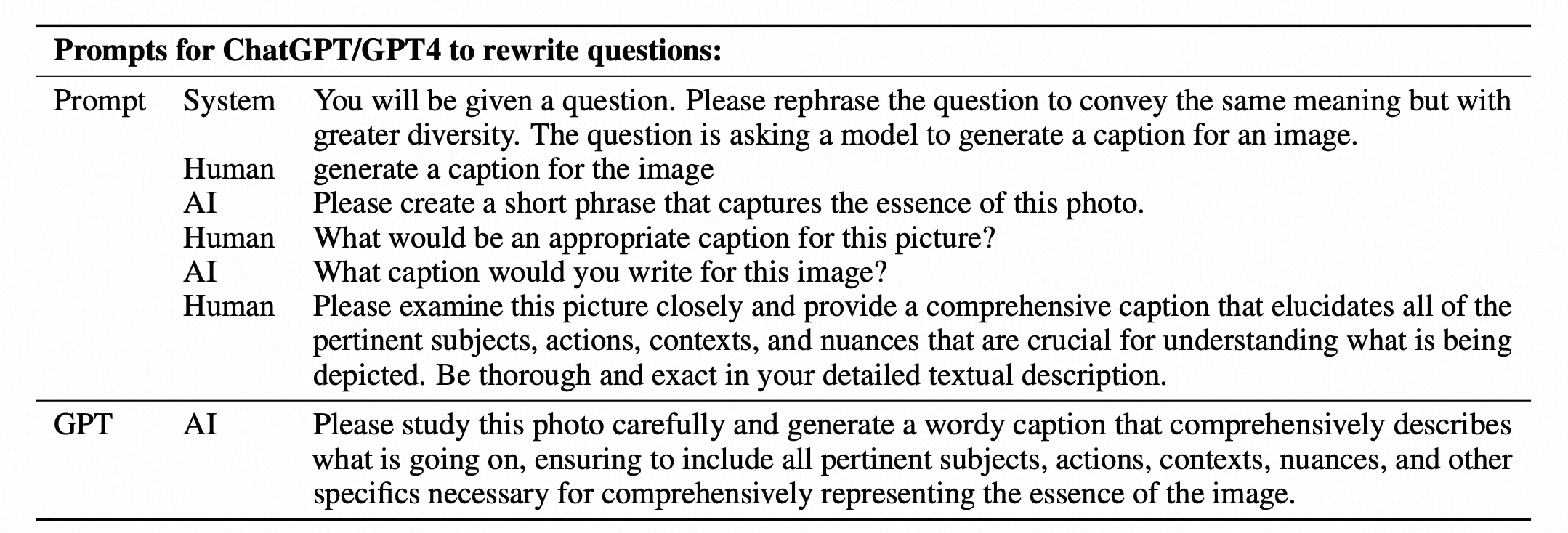 **Prompts for ChatGPT/GPT4 to rewrite questions:**

| | | |
|---|---|---|
| Prompt | System | You will be given a question. Please rephrase the question to convey the same meaning but with greater diversity. The question is asking a model to generate a caption for an image. |
| | Human | generate a caption for the image |
| | AI | Please create a short phrase that captures the essence of this photo. |
| | Human | What would be an appropriate caption for this picture? |
| | AI | What caption would you write for this image? |
| | Human | Please examine this picture closely and provide a comprehensive caption that elucidates all of the pertinent subjects, actions, contexts, and nuances that are crucial for understanding what is being depicted. Be thorough and exact in your detailed textual description. |
| GPT | AI | Please study this photo carefully and generate a wordy caption that comprehensively describes what is going on, ensuring to include all pertinent subjects, actions, contexts, nuances, and other specifics necessary for comprehensively representing the essence of the image. |